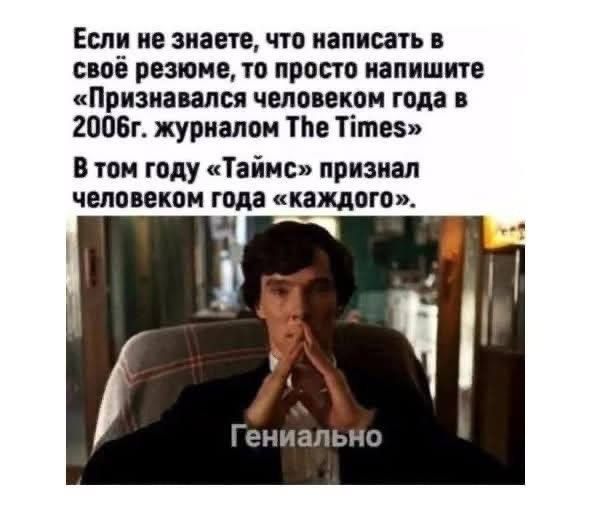 Если не знаете, что написать в своё резюме, то просто напишите «Признавался человеком года в 2006г. журналом The Times»

В том году «Таймс» признал человеком года «каждого».

Гениально